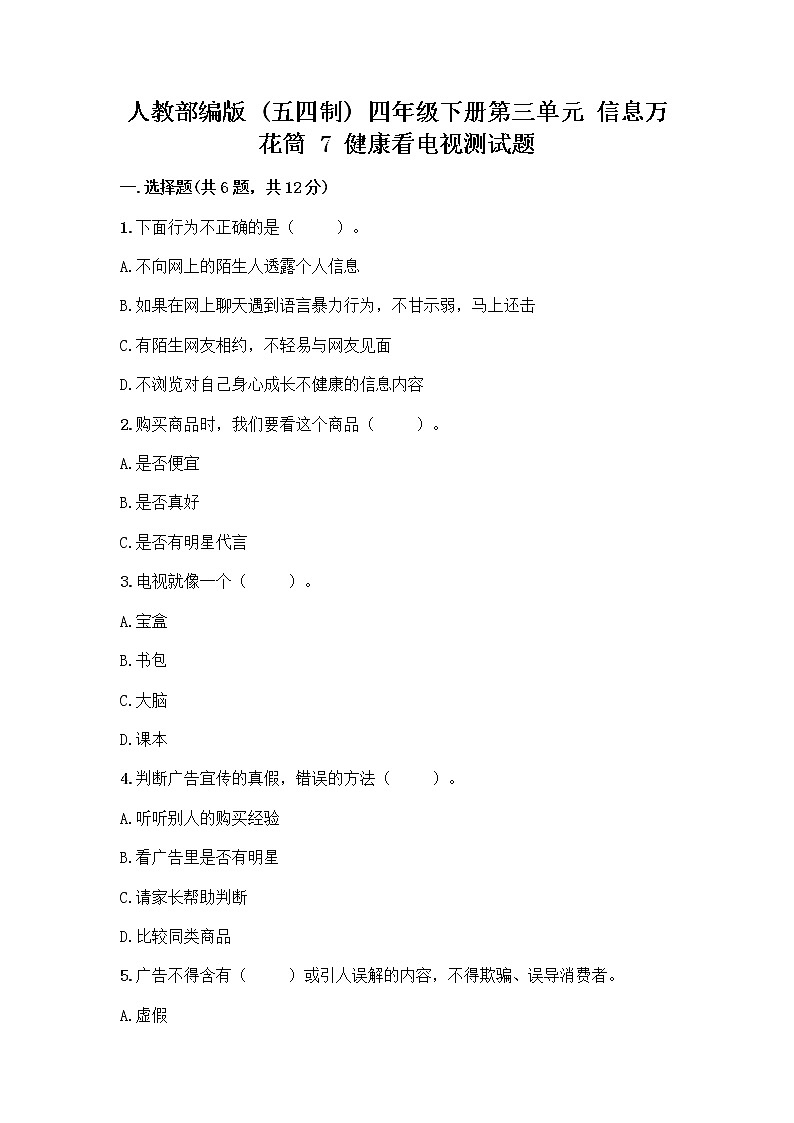 人教部编版（五四制）四年级下册第三单元 信息万花筒 7 健康看电视测试题

一.选择题(共6题，共12分)

1.下面行为不正确的是（　　）。

A.不向网上的陌生人透露个人信息

B.如果在网上聊天遇到语言暴力行为，不甘示弱，马上还击

C.有陌生网友相约，不轻易与网友见面

D.不浏览对自己身心成长不健康的信息内容

2.购买商品时，我们要看这个商品（　　）。

A.是否便宜

B.是否真好

C.是否有明星代言

3.电视就像一个（　　）。

A.宝盒

B.书包

C.大脑

D.课本

4.判断广告宣传的真假，错误的方法（　　）。

A.听听别人的购买经验

B.看广告里是否有明星

C.请家长帮助判断

D.比较同类商品

5.广告不得含有（　　）或引人误解的内容，不得欺骗、误导消费者。

A.虚假